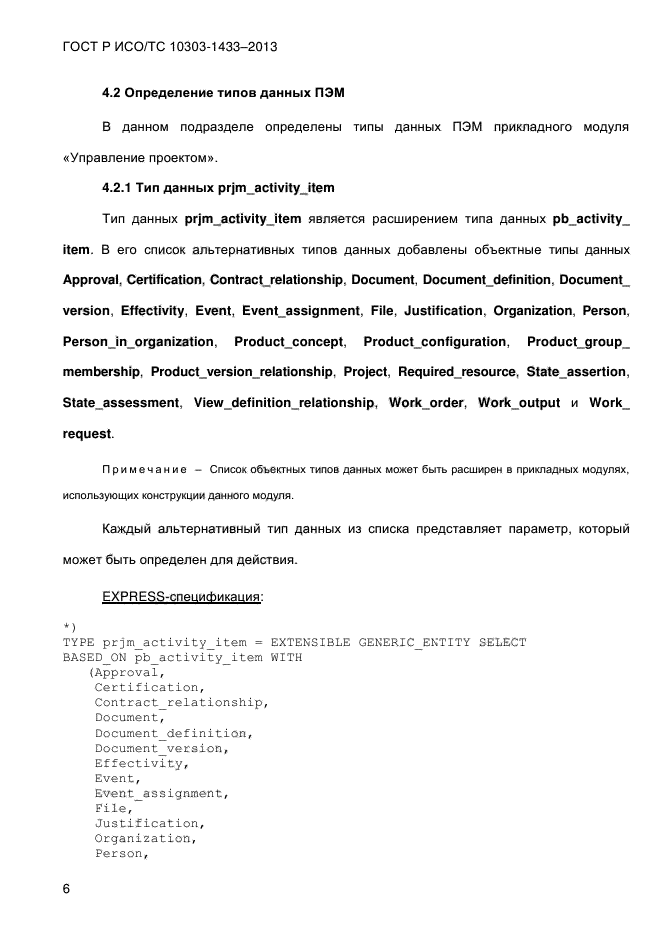 ГОСТ Р ИСО/ТС 10303-1433–2013

4.2 Определение типов данных ПЭМ

В данном подразделе определены типы данных ПЭМ прикладного модуля «Управление проектом».

4.2.1 Тип данных prjm_activity_item

Тип данных prjm_activity_item является расширением типа данных pb_activity_item. В его список альтернативных типов данных добавлены объектные типы данных Approval, Certification, Contract_relationship, Document, Document_definition, Document_version, Effectivity, Event, Event_assignment, File, Justification, Organization, Person, Person_in_organization, Product_concept, Product_configuration, Product_group_membership, Product_version_relationship, Project, Required_resource, State_assertion, State_assessment, View_definition_relationship, Work_order, Work_output и Work_request.

Примечание – Список объектных типов данных может быть расширен в прикладных модулях, использующих конструкции данного модуля.

Каждый альтернативный тип данных из списка представляет параметр, который может быть определен для действия.

EXPRESS-спецификация:

*)
TYPE prjm_activity_item = EXTENSIBLE GENERIC_ENTITY SELECT
BASED_ON pb_activity_item WITH
(Approval,
Certification,
Contract_relationship,
Document,
Document_definition,
Document_version,
Effectivity,
Event,
Event_assignment,
File,
Justification,
Organization,
Person,

6